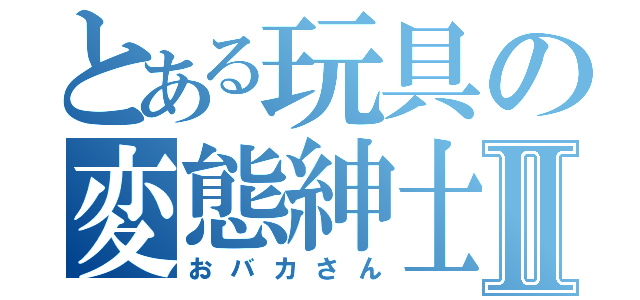 とある玩具の変態紳士Ⅱ
おバカさん